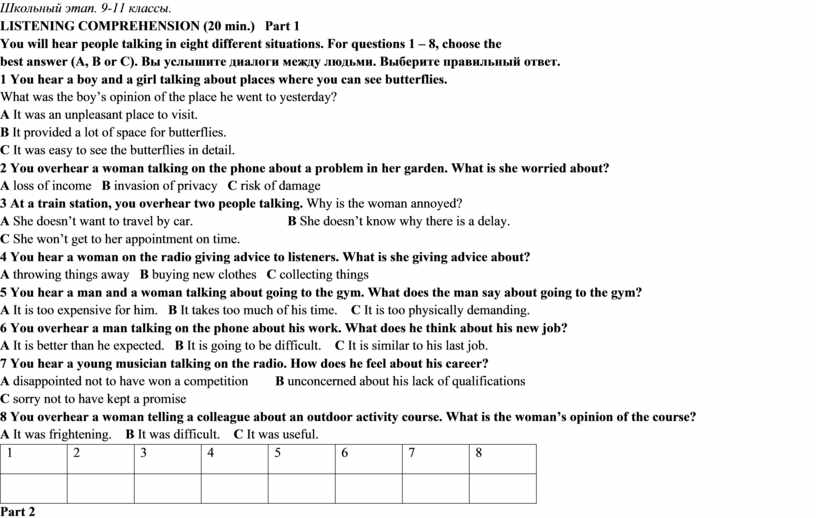 Школьный этап. 9-11 классы.
LISTENING COMPREHENSION (20 min.) Part 1
You will hear people talking in eight different situations. For questions 1 – 8, choose the best answer (A, B or C). Вы услышите диалоги между людьми. Выберите правильный ответ.
1 You hear a boy and a girl talking about places where you can see butterflies.
What was the boy's opinion of the place he went to yesterday?
A It was an unpleasant place to visit.
B It provided a lot of space for butterflies.
C It was easy to see the butterflies in detail.
2 You overhear a woman talking on the phone about a problem in her garden. What is she worried about?
A loss of income B invasion of privacy C risk of damage
3 At a train station, you overhear two people talking. Why is the woman annoyed?
A She doesn't want to travel by car. B She doesn't know why there is a delay.
C She won't get to her appointment on time.
4 You hear a woman on the radio giving advice to listeners. What is she giving advice about?
A throwing things away B buying new clothes C collecting things
5 You hear a man and a woman talking about going to the gym. What does the man say about going to the gym?
A It is too expensive for him. B It takes too much of his time. C It is too physically demanding.
6 You overhear a man talking on the phone about his work. What does he think about his new job?
A It is better than he expected. B It is going to be difficult. C It is similar to his last job.
7 You hear a young musician talking on the radio. How does he feel about his career?
A disappointed not to have won a competition B unconcerned about his lack of qualifications
C sorry not to have kept a promise
8 You overhear a woman telling a colleague about an outdoor activity course. What is the woman's opinion of the course?
A It was frightening. B It was difficult. C It was useful.

| 1 | 2 | 3 | 4 | 5 | 6 | 7 | 8 |
|---|---|---|---|---|---|---|---|
| | | | | | | | |

Part 2